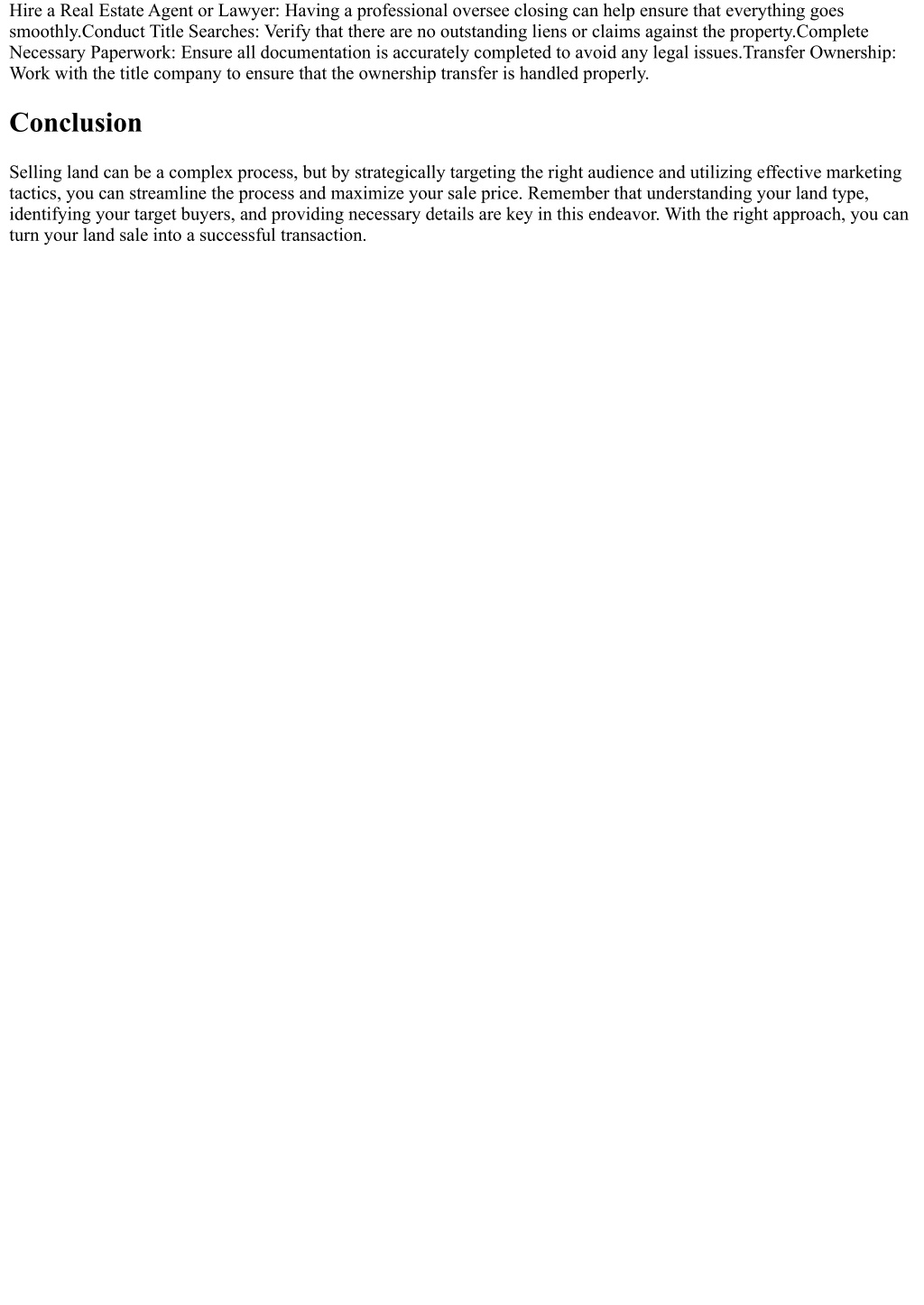 Hire a Real Estate Agent or Lawyer: Having a professional oversee closing can help ensure that everything goes smoothly.Conduct Title Searches: Verify that there are no outstanding liens or claims against the property.Complete Necessary Paperwork: Ensure all documentation is accurately completed to avoid any legal issues.Transfer Ownership: Work with the title company to ensure that the ownership transfer is handled properly.

Conclusion

Selling land can be a complex process, but by strategically targeting the right audience and utilizing effective marketing tactics, you can streamline the process and maximize your sale price. Remember that understanding your land type, identifying your target buyers, and providing necessary details are key in this endeavor. With the right approach, you can turn your land sale into a successful transaction.